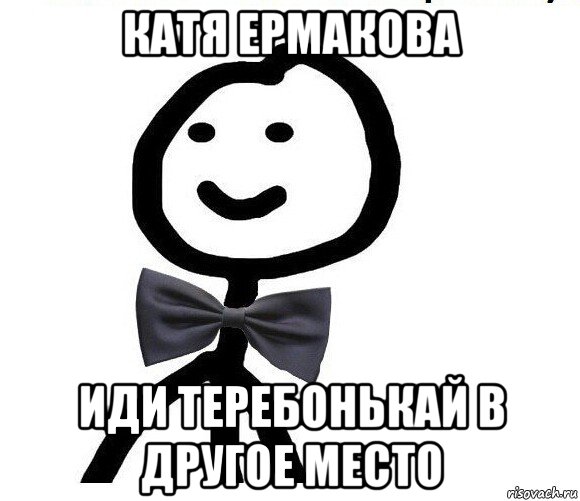 КАТЯ ЕРМАКОВА

ИДИ ТЕРЕБОНЬКАЙ В ДРУГОЕ МЕСТО

risovach.ru